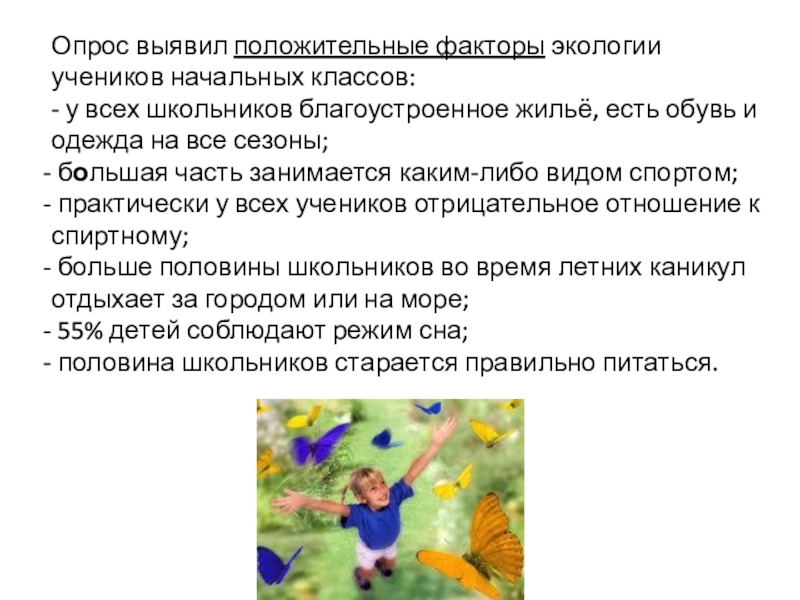 Опрос выявил положительные факторы экологии учеников начальных классов:
- у всех школьников благоустроенное жильё, есть обувь и одежда на все сезоны;
- большая часть занимается каким-либо видом спортом;
- практически у всех учеников отрицательное отношение к спиртному;
- больше половины школьников во время летних каникул отдыхает за городом или на море;
- 55% детей соблюдают режим сна;
- половина школьников старается правильно питаться.